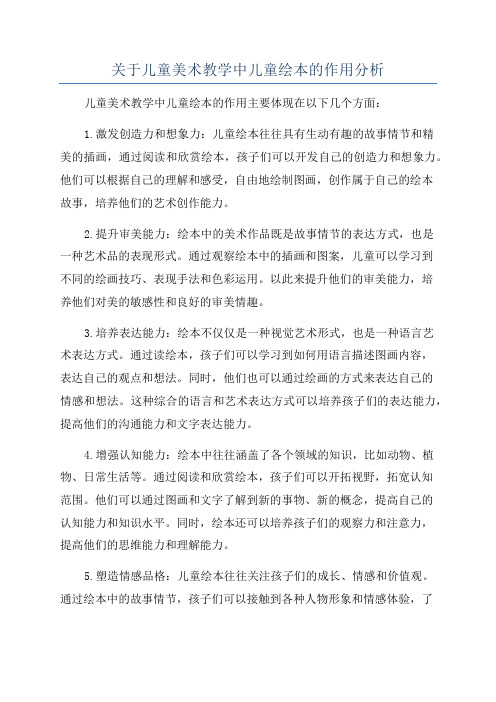 关于儿童美术教学中儿童绘本的作用分析

儿童美术教学中儿童绘本的作用主要体现在以下几个方面：

1.激发创造力和想象力：儿童绘本往往具有生动有趣的故事情节和精美的插画，通过阅读和欣赏绘本，孩子们可以开发自己的创造力和想象力。他们可以根据自己的理解和感受，自由地绘制图画，创作属于自己的绘本故事，培养他们的艺术创作能力。

2.提升审美能力：绘本中的美术作品既是故事情节的表达方式，也是一种艺术品的表现形式。通过观察绘本中的插画和图案，儿童可以学习到不同的绘画技巧、表现手法和色彩运用。以此来提升他们的审美能力，培养他们对美的敏感性和良好的审美情趣。

3.培养表达能力：绘本不仅仅是一种视觉艺术形式，也是一种语言艺术表达方式。通过读绘本，孩子们可以学习到如何用语言描述图画内容，表达自己的观点和想法。同时，他们也可以通过绘画的方式来表达自己的情感和想法。这种综合的语言和艺术表达方式可以培养孩子们的表达能力，提高他们的沟通能力和文字表达能力。

4.增强认知能力：绘本中往往涵盖了各个领域的知识，比如动物、植物、日常生活等。通过阅读和欣赏绘本，孩子们可以开拓视野，拓宽认知范围。他们可以通过图画和文字了解到新的事物、新的概念，提高自己的认知能力和知识水平。同时，绘本还可以培养孩子们的观察力和注意力，提高他们的思维能力和理解能力。

5.塑造情感品格：儿童绘本往往关注孩子们的成长、情感和价值观。通过绘本中的故事情节，孩子们可以接触到各种人物形象和情感体验，了